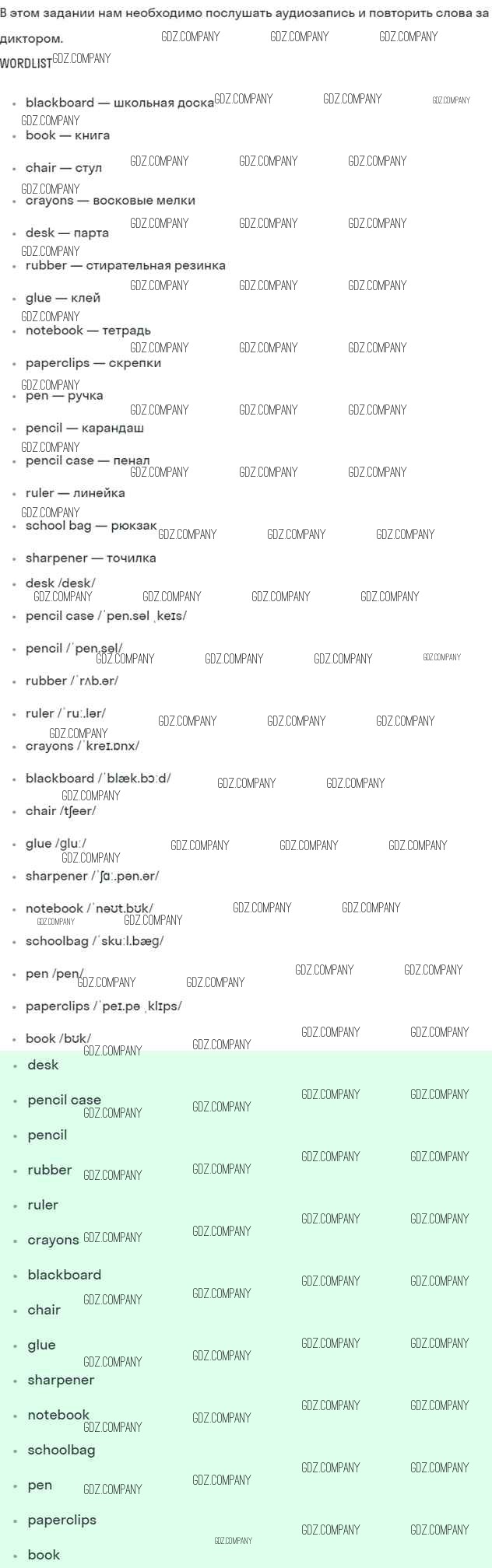 В этом задании нам необходимо послушать аудиозапись и повторить слова за диктором.

WORDLIST

- blackboard — школьная доска
- book — книга
- chair — стул
- crayons — восковые мелки
- desk — парта
- rubber — стирательная резинка
- glue — клей
- notebook — тетрадь
- paperclips — скрепки
- pen — ручка
- pencil — карандаш
- pencil case — пенал
- ruler — линейка
- school bag — рюкзак
- sharpener — точилка
- desk /desk/
- pencil case /ˈpen.səl ˌkeɪs/
- pencil /ˈpen.səl/
- rubber /ˈrʌb.ər/
- ruler /ˈruː.lər/
- crayons /ˈkreɪ.ɒnx/
- blackboard /ˈblæk.bɔːd/
- chair /tʃeər/
- glue /gluː/
- sharpener /ˈʃɑː.pən.ər/
- notebook /ˈnəʊt.bʊk/
- schoolbag /ˈskuːl.bæg/
- pen /pen/
- paperclips /ˈpeɪ.pə ˌklɪps/
- book /bʊk/
- desk
- pencil case
- pencil
- rubber
- ruler
- crayons
- blackboard
- chair
- glue
- sharpener
- notebook
- schoolbag
- pen
- paperclips
- book

GDZ.COMPANY